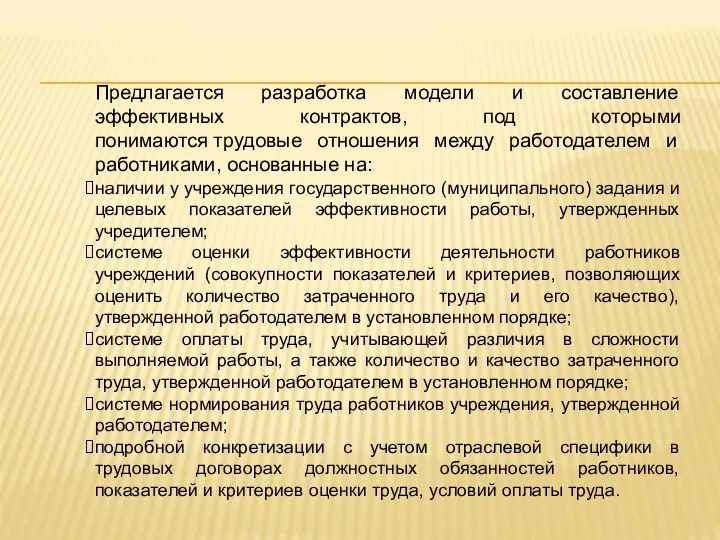 Предлагается разработка модели и составление эффективных контрактов, под которыми понимаются трудовые отношения между работодателем и работниками, основанные на:

наличии у учреждения государственного (муниципального) задания и целевых показателей эффективности работы, утвержденных учредителем;

системе оценки эффективности деятельности работников учреждений (совокупности показателей и критериев, позволяющих оценить количество затраченного труда и его качество), утвержденной работодателем в установленном порядке;

системе оплаты труда, учитывающей различия в сложности выполняемой работы, а также количество и качество затраченного труда, утвержденной работодателем в установленном порядке;

системе нормирования труда работников учреждения, утвержденной работодателем;

подробной конкретизации с учетом отраслевой специфики в трудовых договорах должностных обязанностей работников, показателей и критериев оценки труда, условий оплаты труда.